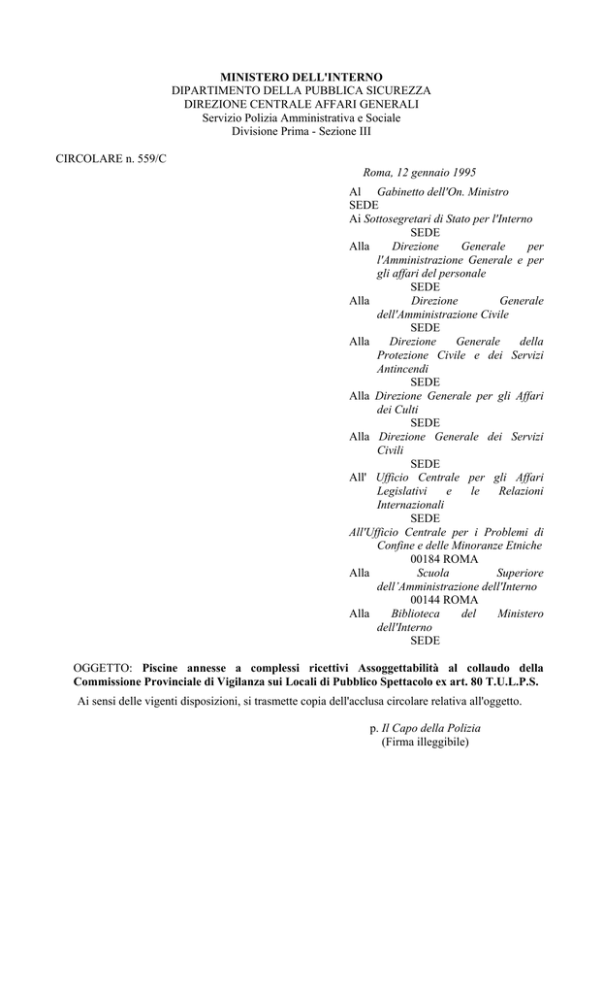 MINISTERO DELL'INTERNO
DIPARTIMENTO DELLA PUBBLICA SICUREZZA
DIREZIONE CENTRALE AFFARI GENERALI
Servizio Polizia Amministrativa e Sociale
Divisione Prima - Sezione III

CIRCOLARE n. 559/C

Roma, 12 gennaio 1995

Al Gabinetto dell'On. Ministro
SEDE
Ai Sottosegretari di Stato per l'Interno
SEDE
Alla Direzione Generale per l'Amministrazione Generale e per gli affari del personale
SEDE
Alla Direzione Generale dell'Amministrazione Civile
SEDE
Alla Direzione Generale della Protezione Civile e dei Servizi Antincendi
SEDE
Alla Direzione Generale per gli Affari dei Culti
SEDE
Alla Direzione Generale dei Servizi Civili
SEDE
All' Ufficio Centrale per gli Affari Legislativi e le Relazioni Internazionali
SEDE
All'Ufficio Centrale per i Problemi di Confine e delle Minoranze Etniche
00184 ROMA
Alla Scuola Superiore dell'Amministrazione dell'Interno
00144 ROMA
Alla Biblioteca del Ministero dell'Interno
SEDE

OGGETTO: Piscine annesse a complessi ricettivi Assoggettabilità al collaudo della Commissione Provinciale di Vigilanza sui Locali di Pubblico Spettacolo ex art. 80 T.U.L.P.S.

Ai sensi delle vigenti disposizioni, si trasmette copia dell'acclusa circolare relativa all'oggetto.

p. Il Capo della Polizia
(Firma illeggibile)